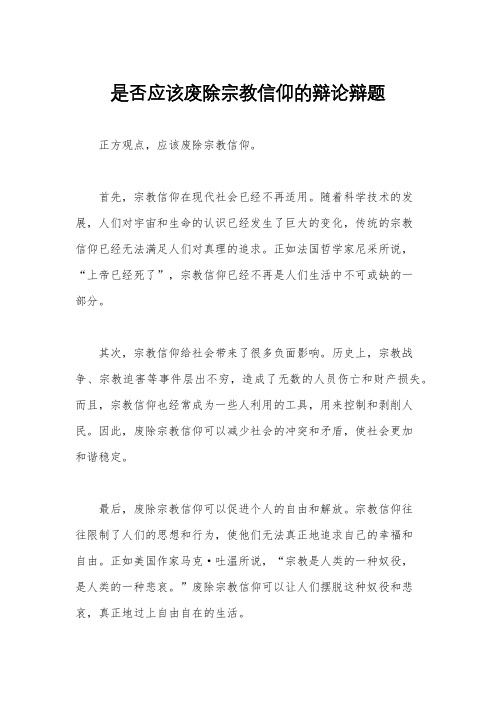 是否应该废除宗教信仰的辩论辩题

正方观点，应该废除宗教信仰。

首先，宗教信仰在现代社会已经不再适用。随着科学技术的发展，人们对宇宙和生命的认识已经发生了巨大的变化，传统的宗教信仰已经无法满足人们对真理的追求。正如法国哲学家尼采所说，“上帝已经死了”，宗教信仰已经不再是人们生活中不可或缺的一部分。

其次，宗教信仰给社会带来了很多负面影响。历史上，宗教战争、宗教迫害等事件层出不穷，造成了无数的人员伤亡和财产损失。而且，宗教信仰也经常成为一些人利用的工具，用来控制和剥削人民。因此，废除宗教信仰可以减少社会的冲突和矛盾，使社会更加和谐稳定。

最后，废除宗教信仰可以促进个人的自由和解放。宗教信仰往往限制了人们的思想和行为，使他们无法真正地追求自己的幸福和自由。正如美国作家马克·吐温所说，“宗教是人类的一种奴役，是人类的一种悲哀。”废除宗教信仰可以让人们摆脱这种奴役和悲哀，真正地过上自由自在的生活。